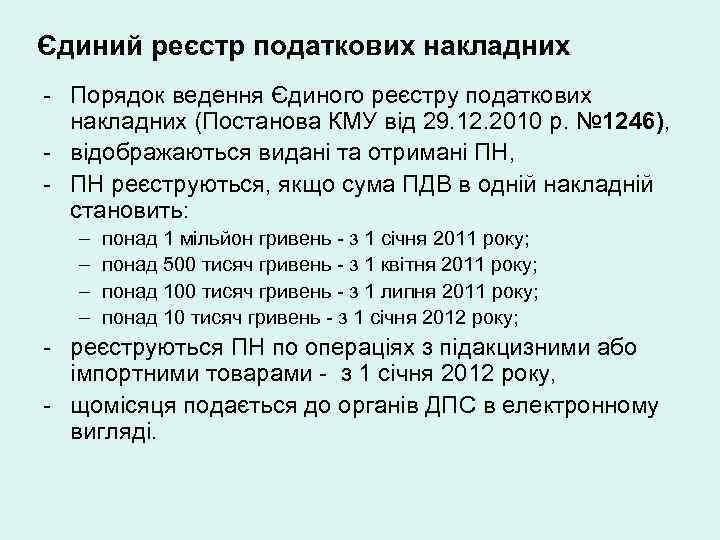 Єдиний реєстр податкових накладних

- Порядок ведення Єдиного реєстру податкових накладних (Постанова КМУ від 29.12.2010 р. №1246),
- відображаються видані та отримані ПН,
- ПН реєструються, якщо сума ПДВ в одній накладній становить:
  – понад 1 мільйон гривень - з 1 січня 2011 року;
  – понад 500 тисяч гривень - з 1 квітня 2011 року;
  – понад 100 тисяч гривень - з 1 липня 2011 року;
  – понад 10 тисяч гривень - з 1 січня 2012 року;
- реєструються ПН по операціях з підакцизними або імпортними товарами - з 1 січня 2012 року,
- щомісяця подається до органів ДПС в електронному вигляді.